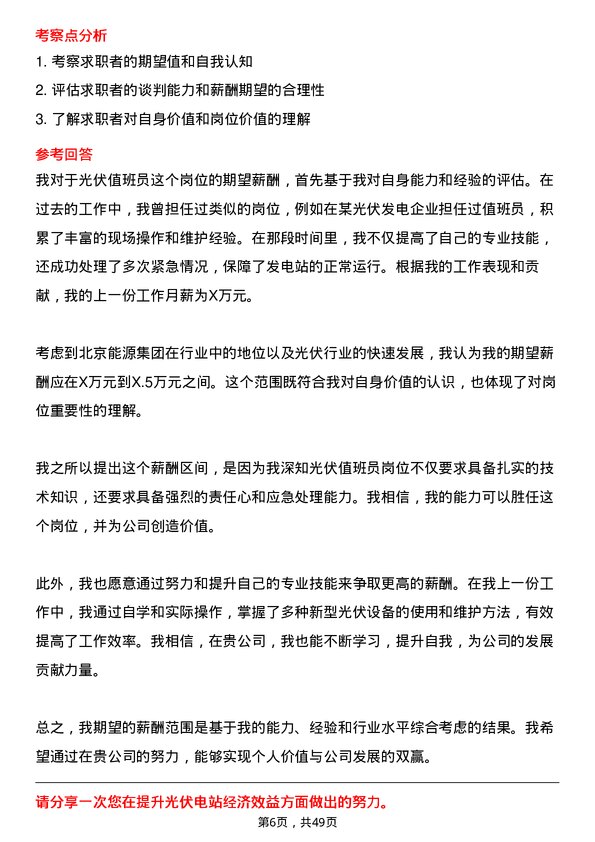 考察点分析

1. 考察求职者的期望值和自我认知

2. 评估求职者的谈判能力和薪酬期望的合理性

3. 了解求职者对自身价值和岗位价值的理解

参考回答

我对于光伏值班员这个岗位的期望薪酬，首先基于我对自身能力和经验的评估。在过去的工作中，我曾担任过类似的岗位，例如在某光伏发电企业担任过值班员，积累了丰富的现场操作和维护经验。在那段时间里，我不仅提高了自己的专业技能，还成功处理了多次紧急情况，保障了发电站的正常运行。根据我的工作表现和贡献，我的上一份工作月薪为X万元。

考虑到北京能源集团在行业中的地位以及光伏行业的快速发展，我认为我的期望薪酬应在X万元到X.5万元之间。这个范围既符合我对自身价值的认识，也体现了对岗位重要性的理解。

我之所以提出这个薪酬区间，是因为我深知光伏值班员岗位不仅要求具备扎实的技术知识，还要求具备强烈的责任心和应急处理能力。我相信，我的能力可以胜任这个岗位，并为公司创造价值。

此外，我也愿意通过努力和提升自己的专业技能来争取更高的薪酬。在我上一份工作中，我通过自学和实际操作，掌握了多种新型光伏设备的使用和维护方法，有效提高了工作效率。我相信，在贵公司，我也能不断学习，提升自我，为公司的发展贡献力量。

总之，我期望的薪酬范围是基于我的能力、经验和行业水平综合考虑的结果。我希望通过在贵公司的努力，能够实现个人价值与公司发展的双赢。

请分享一次您在提升光伏电站经济效益方面做出的努力。

第6页，共49页